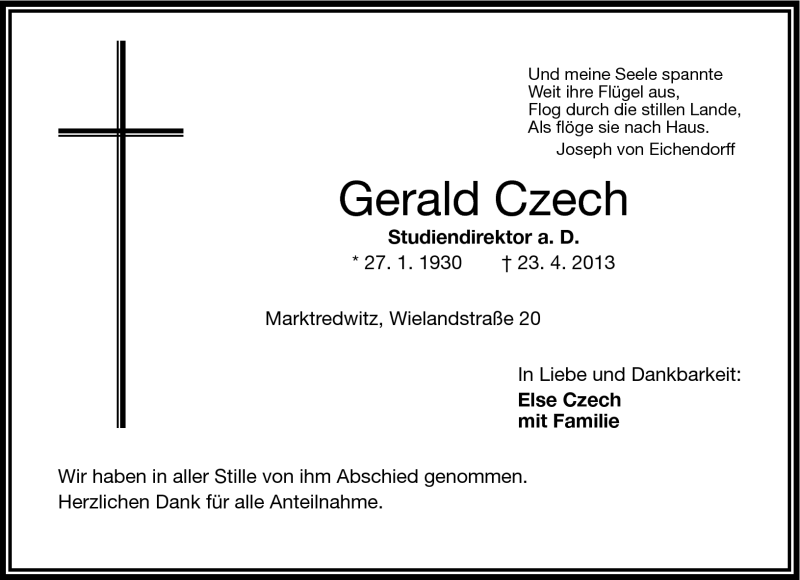 Und meine Seele spannte
Weit ihre Flügel aus,
Flog durch die stillen Lande,
Als flöge sie nach Haus.
Joseph von Eichendorff

Gerald Czech

Studiendirektor a. D.

* 27. 1. 1930 † 23. 4. 2013

Marktredwitz, Wielandstraße 20

In Liebe und Dankbarkeit:
Else Czech
mit Familie

Wir haben in aller Stille von ihm Abschied genommen.
Herzlichen Dank für alle Anteilnahme.